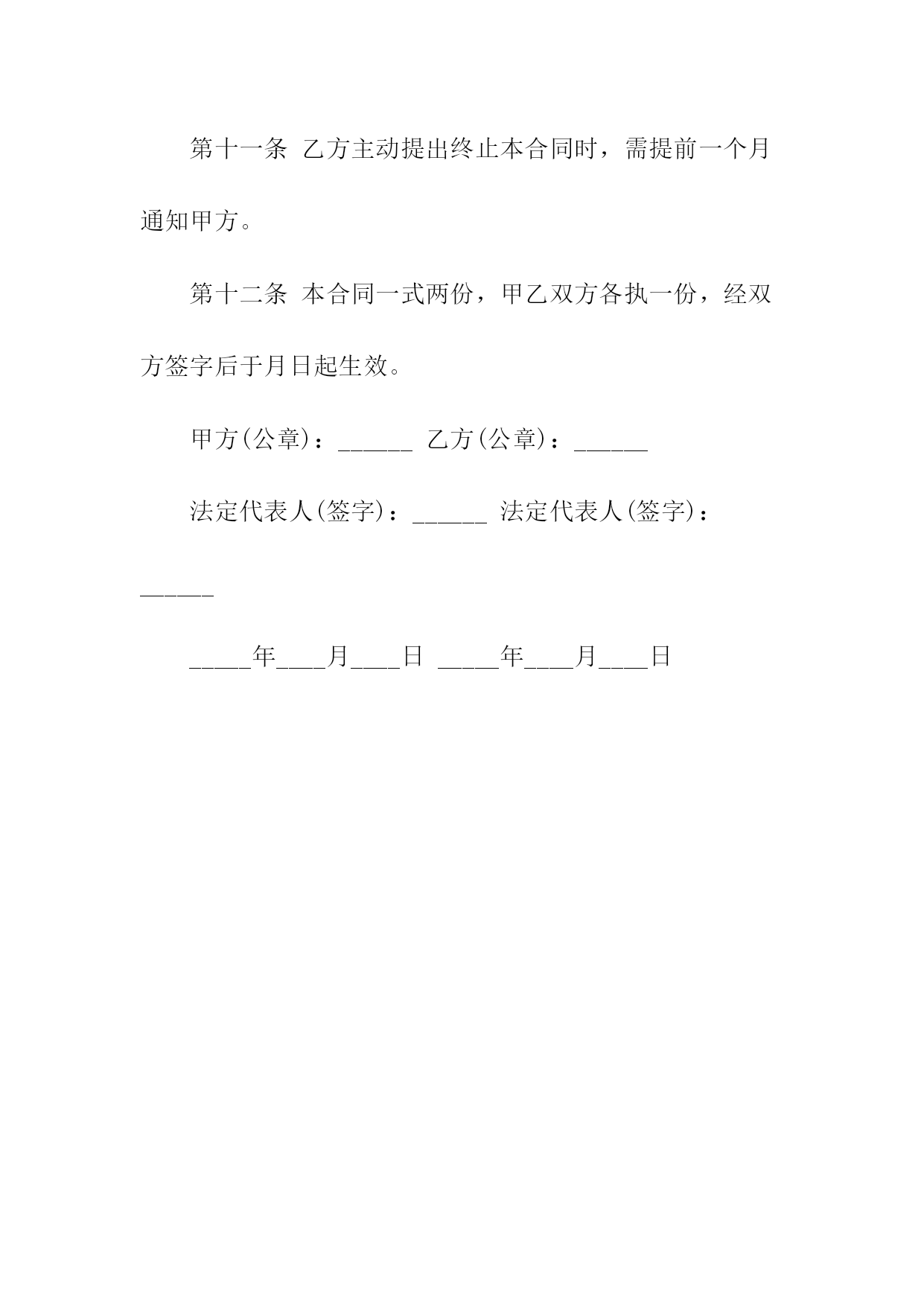 第十一条 乙方主动提出终止本合同时，需提前一个月通知甲方。

第十二条 本合同一式两份，甲乙双方各执一份，经双方签字后于月日起生效。

甲方(公章)：______ 乙方(公章)：______

法定代表人(签字)：______ 法定代表人(签字)：______

_____年____月____日 _____年____月____日